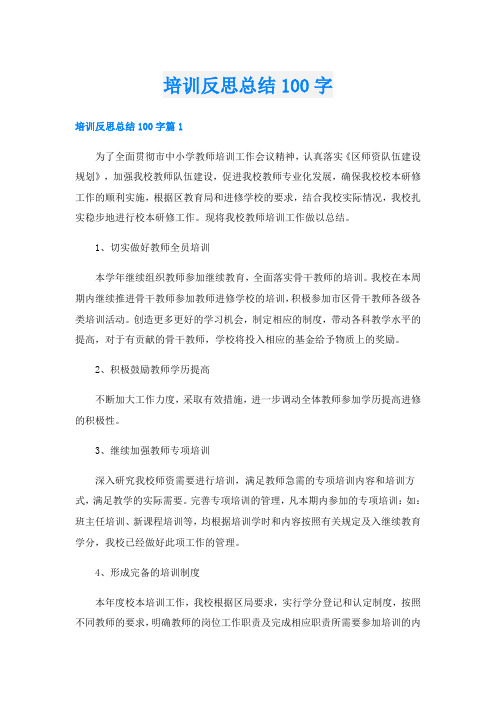 培训反思总结100字

培训反思总结100字篇1

为了全面贯彻市中小学教师培训工作会议精神，认真落实《区师资队伍建设规划》，加强我校教师队伍建设，促进我校教师专业化发展，确保我校校本研修工作的顺利实施，根据区教育局和进修学校的要求，结合我校实际情况，我校扎实稳步地进行校本研修工作。现将我校教师培训工作做以总结。

1、切实做好教师全员培训

本学年继续组织教师参加继续教育，全面落实骨干教师的培训。我校在本周期内继续推进骨干教师参加教师进修学校的培训，积极参加市区骨干教师各级各类培训活动。创造更多更好的学习机会，制定相应的制度，带动各科教学水平的提高，对于有贡献的骨干教师，学校将投入相应的基金给予物质上的奖励。

2、积极鼓励教师学历提高

不断加大工作力度，采取有效措施，进一步调动全体教师参加学历提高进修的积极性。

3、继续加强教师专项培训

深入研究我校师资需要进行培训，满足教师急需的专项培训内容和培训方式，满足教学的实际需要。完善专项培训的管理，凡本期内参加的专项培训：如：班主任培训、新课程培训等，均根据培训学时和内容按照有关规定及入继续教育学分，我校已经做好此项工作的管理。

4、形成完备的培训制度

本年度校本培训工作，我校根据区局要求，实行学分登记和认定制度，按照不同教师的要求，明确教师的岗位工作职责及完成相应职责所需要参加培训的内